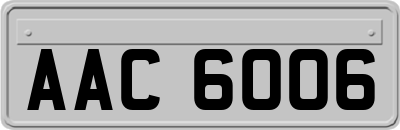 AAC 6006